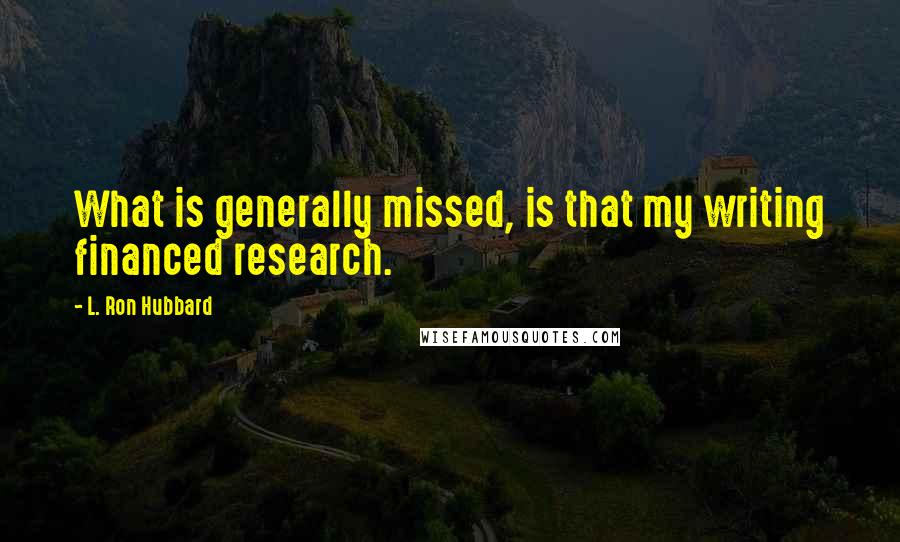 What is generally missed, is that my writing financed research.

- L. Ron Hubbard

WISEFAMOUSQUOTES.COM